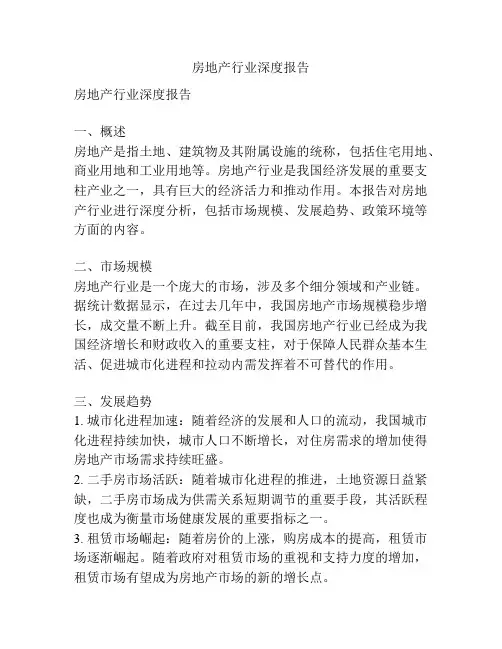 房地产行业深度报告

房地产行业深度报告

一、概述
房地产是指土地、建筑物及其附属设施的统称，包括住宅用地、商业用地和工业用地等。房地产行业是我国经济发展的重要支柱产业之一，具有巨大的经济活力和推动作用。本报告对房地产行业进行深度分析，包括市场规模、发展趋势、政策环境等方面的内容。

二、市场规模
房地产行业是一个庞大的市场，涉及多个细分领域和产业链。据统计数据显示，在过去几年中，我国房地产市场规模稳步增长，成交量不断上升。截至目前，我国房地产行业已经成为我国经济增长和财政收入的重要支柱，对于保障人民群众基本生活、促进城市化进程和拉动内需发挥着不可替代的作用。

三、发展趋势
1. 城市化进程加速：随着经济的发展和人口的流动，我国城市化进程持续加快，城市人口不断增长，对住房需求的增加使得房地产市场需求持续旺盛。
2. 二手房市场活跃：随着城市化进程的推进，土地资源日益紧缺，二手房市场成为供需关系短期调节的重要手段，其活跃程度也成为衡量市场健康发展的重要指标之一。
3. 租赁市场崛起：随着房价的上涨，购房成本的提高，租赁市场逐渐崛起。随着政府对租赁市场的重视和支持力度的增加，租赁市场有望成为房地产市场的新的增长点。